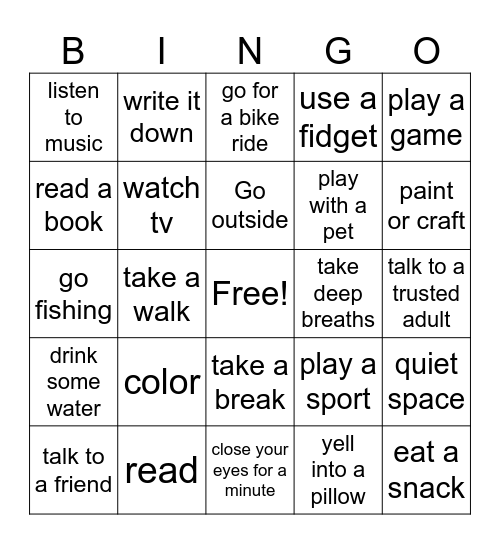 | B | I | N | G | O |
|---|---|---|---|---|
| listen to music | write it down | go for a bike ride | use a fidget | play a game |
| read a book | watch tv | Go outside | play with a pet | paint or craft |
| go fishing | take a walk | Free! | take deep breaths | talk to a trusted adult |
| drink some water | color | take a break | play a sport | quiet space |
| talk to a friend | read | close your eyes for a minute | yell into a pillow | eat a snack |